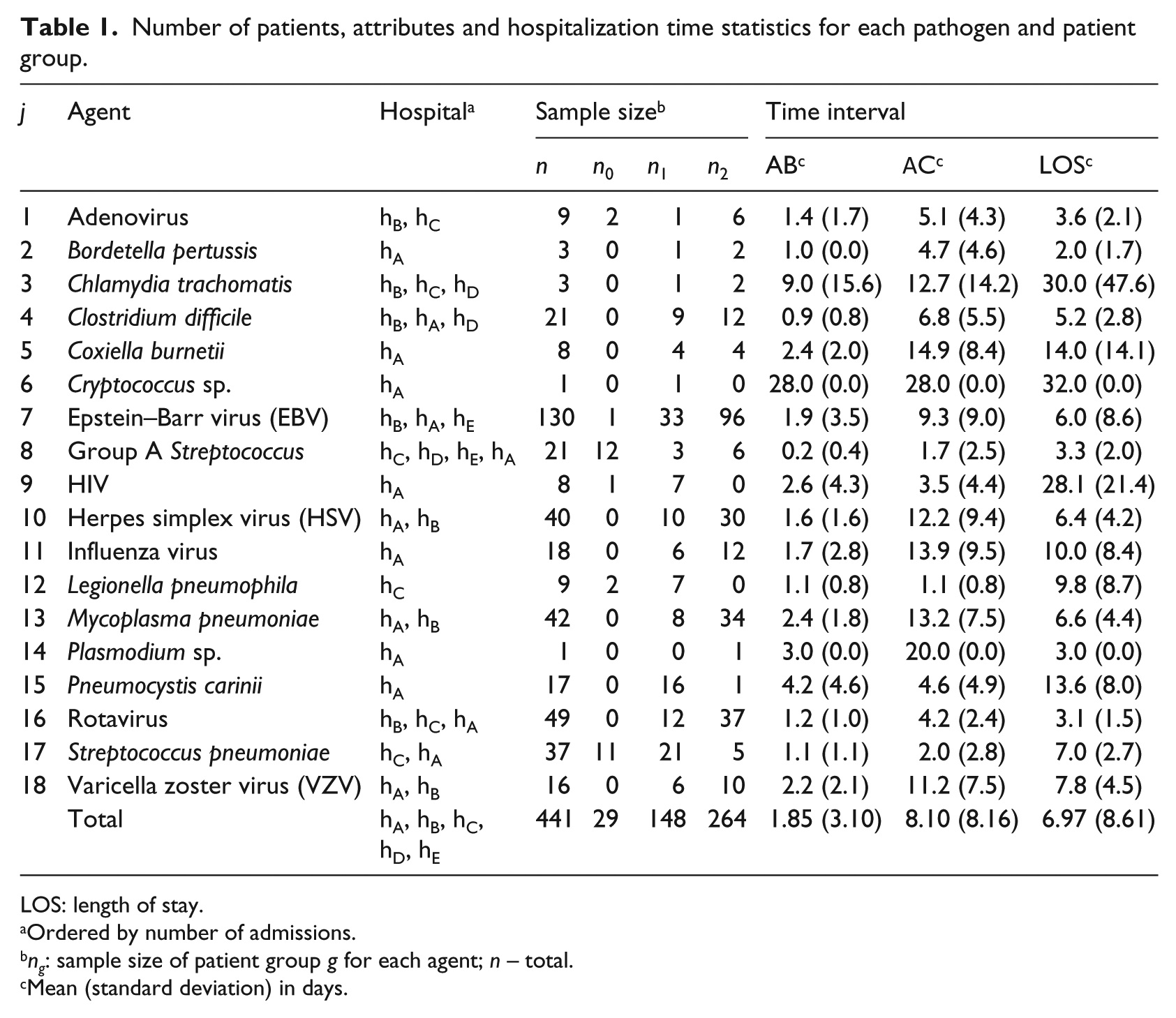 Table 1. Number of patients, attributes and hospitalization time statistics for each pathogen and patient group.

| j | Agent | Hospital$^{a}$ | Sample size$^{b}$ | | | | Time interval | | |
|---|---|---|---|---|---|---|---|---|---|
| | | | $n$ | $n_0$ | $n_1$ | $n_2$ | AB$^{c}$ | AC$^{c}$ | LOS$^{c}$ |
| 1 | Adenovirus | $h_B$, $h_C$ | 9 | 2 | 1 | 6 | 1.4 (1.7) | 5.1 (4.3) | 3.6 (2.1) |
| 2 | Bordetella pertussis | $h_A$ | 3 | 0 | 1 | 2 | 1.0 (0.0) | 4.7 (4.6) | 2.0 (1.7) |
| 3 | Chlamydia trachomatis | $h_B$, $h_C$, $h_D$ | 3 | 0 | 1 | 2 | 9.0 (15.6) | 12.7 (14.2) | 30.0 (47.6) |
| 4 | Clostridium difficile | $h_B$, $h_A$, $h_D$ | 21 | 0 | 9 | 12 | 0.9 (0.8) | 6.8 (5.5) | 5.2 (2.8) |
| 5 | Coxiella burnetii | $h_A$ | 8 | 0 | 4 | 4 | 2.4 (2.0) | 14.9 (8.4) | 14.0 (14.1) |
| 6 | Cryptococcus sp. | $h_A$ | 1 | 0 | 1 | 0 | 28.0 (0.0) | 28.0 (0.0) | 32.0 (0.0) |
| 7 | Epstein–Barr virus (EBV) | $h_B$, $h_A$, $h_E$ | 130 | 1 | 33 | 96 | 1.9 (3.5) | 9.3 (9.0) | 6.0 (8.6) |
| 8 | Group A Streptococcus | $h_C$, $h_D$, $h_E$, $h_A$ | 21 | 12 | 3 | 6 | 0.2 (0.4) | 1.7 (2.5) | 3.3 (2.0) |
| 9 | HIV | $h_A$ | 8 | 1 | 7 | 0 | 2.6 (4.3) | 3.5 (4.4) | 28.1 (21.4) |
| 10 | Herpes simplex virus (HSV) | $h_A$, $h_B$ | 40 | 0 | 10 | 30 | 1.6 (1.6) | 12.2 (9.4) | 6.4 (4.2) |
| 11 | Influenza virus | $h_A$ | 18 | 0 | 6 | 12 | 1.7 (2.8) | 13.9 (9.5) | 10.0 (8.4) |
| 12 | Legionella pneumophila | $h_C$ | 9 | 2 | 7 | 0 | 1.1 (0.8) | 1.1 (0.8) | 9.8 (8.7) |
| 13 | Mycoplasma pneumoniae | $h_A$, $h_B$ | 42 | 0 | 8 | 34 | 2.4 (1.8) | 13.2 (7.5) | 6.6 (4.4) |
| 14 | Plasmodium sp. | $h_A$ | 1 | 0 | 0 | 1 | 3.0 (0.0) | 20.0 (0.0) | 3.0 (0.0) |
| 15 | Pneumocystis carinii | $h_A$ | 17 | 0 | 16 | 1 | 4.2 (4.6) | 4.6 (4.9) | 13.6 (8.0) |
| 16 | Rotavirus | $h_B$, $h_C$, $h_A$ | 49 | 0 | 12 | 37 | 1.2 (1.0) | 4.2 (2.4) | 3.1 (1.5) |
| 17 | Streptococcus pneumoniae | $h_C$, $h_A$ | 37 | 11 | 21 | 5 | 1.1 (1.1) | 2.0 (2.8) | 7.0 (2.7) |
| 18 | Varicella zoster virus (VZV) | $h_A$, $h_B$ | 16 | 0 | 6 | 10 | 2.2 (2.1) | 11.2 (7.5) | 7.8 (4.5) |
| | Total | $h_A$, $h_B$, $h_C$, $h_D$, $h_E$ | 441 | 29 | 148 | 264 | 1.85 (3.10) | 8.10 (8.16) | 6.97 (8.61) |

LOS: length of stay.
$^{a}$Ordered by number of admissions.
$^{b}$$n_g$: sample size of patient group g for each agent; n – total.
$^{c}$Mean (standard deviation) in days.